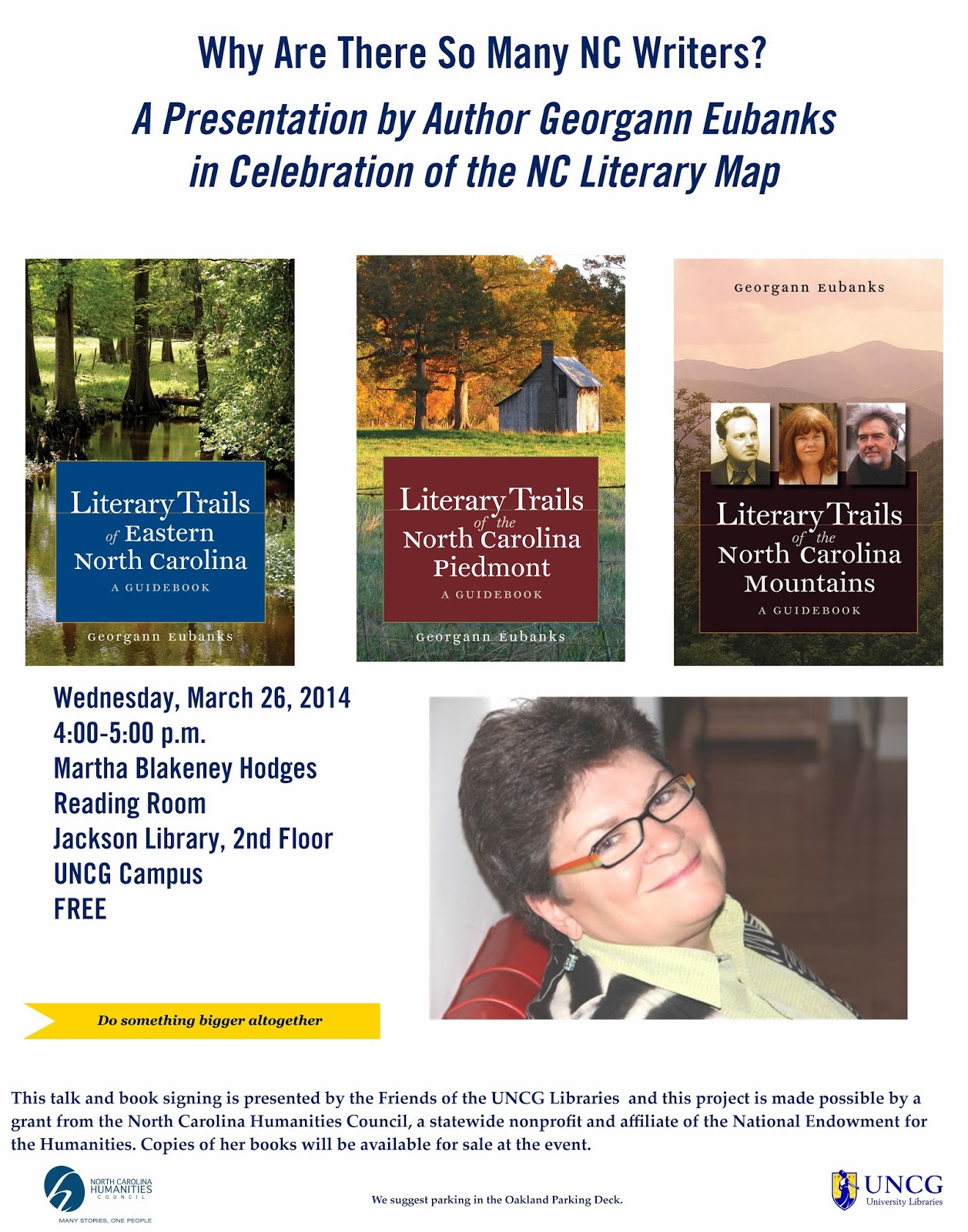 Why Are There So Many NC Writers?

A Presentation by Author Georgann Eubanks in Celebration of the NC Literary Map

Literary Trails of Eastern North Carolina
A GUIDEBOOK
Georgann Eubanks

Literary Trails of the North Carolina Piedmont
A GUIDEBOOK
Georgann Eubanks

Georgann Eubanks
Literary Trails of the North Carolina Mountains
A GUIDEBOOK

Wednesday, March 26, 2014
4:00-5:00 p.m.
Martha Blakeney Hodges
Reading Room
Jackson Library, 2nd Floor
UNCG Campus
FREE

Do something bigger altogether

This talk and book signing is presented by the Friends of the UNCG Libraries and this project is made possible by a grant from the North Carolina Humanities Council, a statewide nonprofit and affiliate of the National Endowment for the Humanities. Copies of her books will be available for sale at the event.

NORTH CAROLINA HUMANITIES COUNCIL
MANY STORIES, ONE PEOPLE

We suggest parking in the Oakland Parking Deck.

UNCG
University Libraries